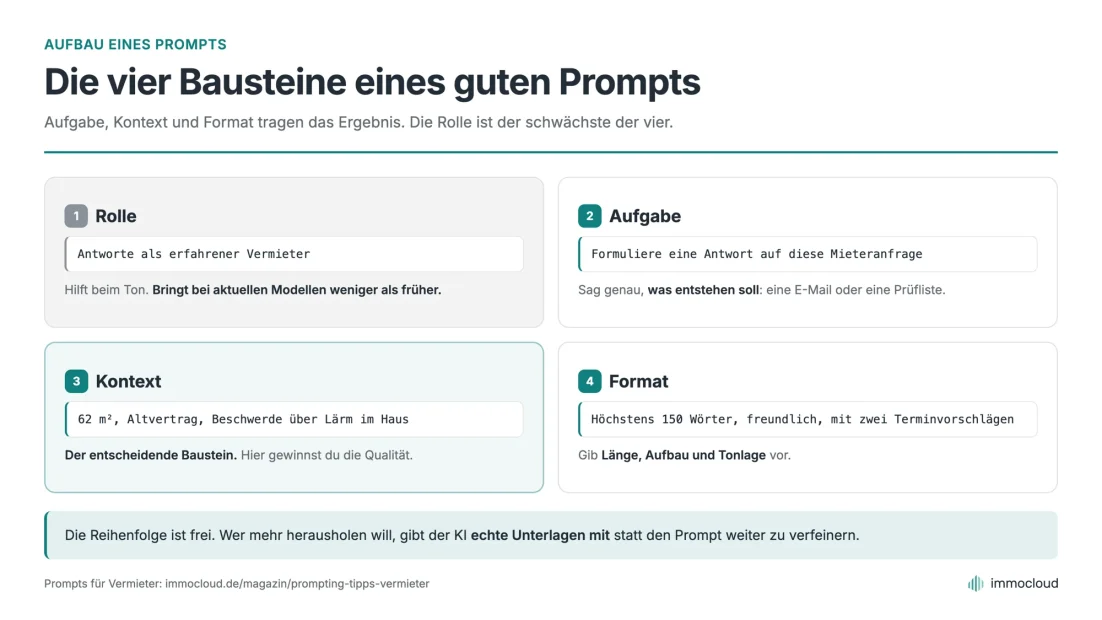 AUFBAU EINES PROMPTS

Die vier Bausteine eines guten Prompts

Aufgabe, Kontext und Format tragen das Ergebnis. Die Rolle ist der schwächste der vier.

1 Rolle

Antworte als erfahrener Vermieter

Hilft beim Ton. Bringt bei aktuellen Modellen weniger als früher.

2 Aufgabe

Formuliere eine Antwort auf diese Mieteranfrage

Sag genau, was entstehen soll: eine E-Mail oder eine Prüfliste.

3 Kontext

62 m², Altvertrag, Beschwerde über Lärm im Haus

Der entscheidende Baustein. Hier gewinnst du die Qualität.

4 Format

Höchstens 150 Wörter, freundlich, mit zwei Terminvorschlägen

Gib Länge, Aufbau und Tonlage vor.

Die Reihenfolge ist frei. Wer mehr herausholen will, gibt der KI echte Unterlagen mit statt den Prompt weiter zu verfeinern.

Prompts für Vermieter: immocloud.de/magazin/prompting-tipps-vermieter

immocloud